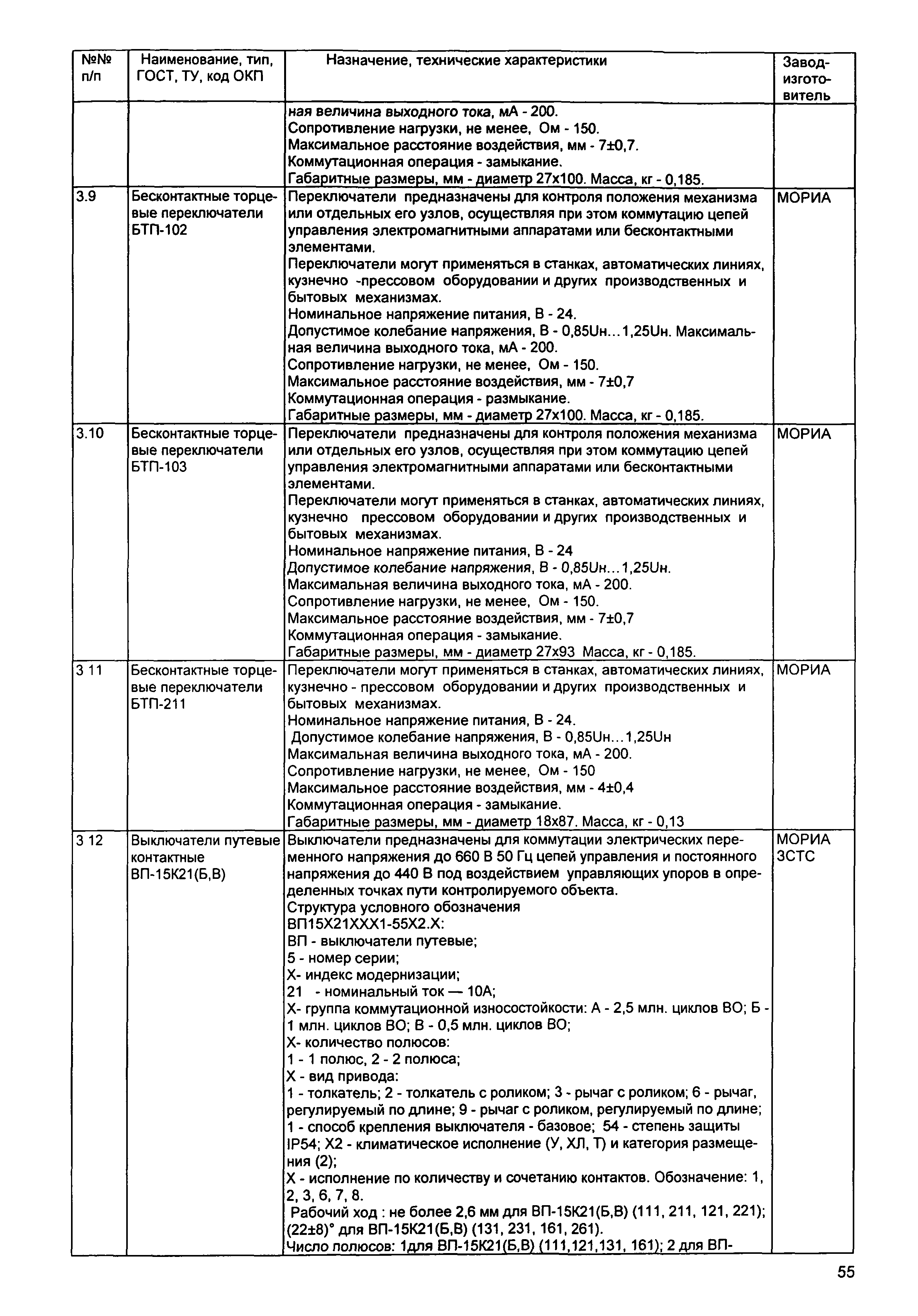 | №№ п/п | Наименование, тип, ГОСТ, ТУ, код ОКП | Назначение, технические характеристики | Завод-изготовитель |
|---|---|---|---|
| | | ная величина выходного тока, мА - 200. Сопротивление нагрузки, не менее, Ом - 150. Максимальное расстояние воздействия, мм - 7±0,7. Коммутационная операция - замыкание. Габаритные размеры, мм - диаметр 27х100. Масса, кг - 0,185. | |
| 3.9 | Бесконтактные торцевые переключатели БТП-102 | Переключатели предназначены для контроля положения механизма или отдельных его узлов, осуществляя при этом коммутацию цепей управления электромагнитными аппаратами или бесконтактными элементами. Переключатели могут применяться в станках, автоматических линиях, кузнечно -прессовом оборудовании и других производственных и бытовых механизмах. Номинальное напряжение питания, В - 24. Допустимое колебание напряжения, В - 0,85Uн...1,25Uн. Максимальная величина выходного тока, мА - 200. Сопротивление нагрузки, не менее, Ом - 150. Максимальное расстояние воздействия, мм - 7±0,7 Коммутационная операция - размыкание. Габаритные размеры, мм - диаметр 27х100. Масса, кг - 0,185. | МОРИА |
| 3.10 | Бесконтактные торцевые переключатели БТП-103 | Переключатели предназначены для контроля положения механизма или отдельных его узлов, осуществляя при этом коммутацию цепей управления электромагнитными аппаратами или бесконтактными элементами. Переключатели могут применяться в станках, автоматических линиях, кузнечно прессовом оборудовании и других производственных и бытовых механизмах. Номинальное напряжение питания, В - 24 Допустимое колебание напряжения, В - 0,85Uн...1,25Uн. Максимальная величина выходного тока, мА - 200. Сопротивление нагрузки, не менее, Ом - 150. Максимальное расстояние воздействия, мм - 7±0,7 Коммутационная операция - замыкание. Габаритные размеры, мм - диаметр 27х93 Масса, кг - 0,185. | МОРИА |
| 3 11 | Бесконтактные торцевые переключатели БТП-211 | Переключатели могут применяться в станках, автоматических линиях, кузнечно - прессовом оборудовании и других производственных и бытовых механизмах. Номинальное напряжение питания, В - 24. Допустимое колебание напряжения, В - 0,85Uн...1,25Uн Максимальная величина выходного тока, мА - 200. Сопротивление нагрузки, не менее, Ом - 150 Максимальное расстояние воздействия, мм - 4±0,4 Коммутационная операция - замыкание. Габаритные размеры, мм - диаметр 18х87. Масса, кг - 0,13 | МОРИА |
| 3 12 | Выключатели путевые контактные ВП-15К21(Б,В) | Выключатели предназначены для коммутации электрических переменного напряжения до 660 В 50 Гц цепей управления и постоянного напряжения до 440 В под воздействием управляющих упоров в определенных точках пути контролируемого объекта. Структура условного обозначения ВП15Х21ХХХ1-55Х2.Х: ВП - выключатели путевые; 5 - номер серии; Х- индекс модернизации; 21 - номинальный ток — 10А; Х- группа коммутационной износостойкости: А - 2,5 млн. циклов ВО; Б - 1 млн. циклов ВО; В - 0,5 млн. циклов ВО; Х- количество полюсов: 1 - 1 полюс, 2 - 2 полюса; Х - вид привода: 1 - толкатель; 2 - толкатель с роликом; 3 - рычаг с роликом; 6 - рычаг, регулируемый по длине; 9 - рычаг с роликом, регулируемый по длине; 1 - способ крепления выключателя - базовое; 54 - степень защиты IP54; Х2 - климатическое исполнение (У, ХЛ, Т) и категория размещения (2); Х - исполнение по количеству и сочетанию контактов. Обозначение: 1, 2, 3, 6, 7, 8. Рабочий ход : не более 2,6 мм для ВП-15К21(Б,В) (111, 211, 121, 221); (22±8)° для ВП-15К21(Б,В) (131, 231, 161, 261). Число полюсов: 1для ВП-15К21(Б,В) (111,121,131, 161); 2 для ВП- | МОРИА ЗСТС |

55